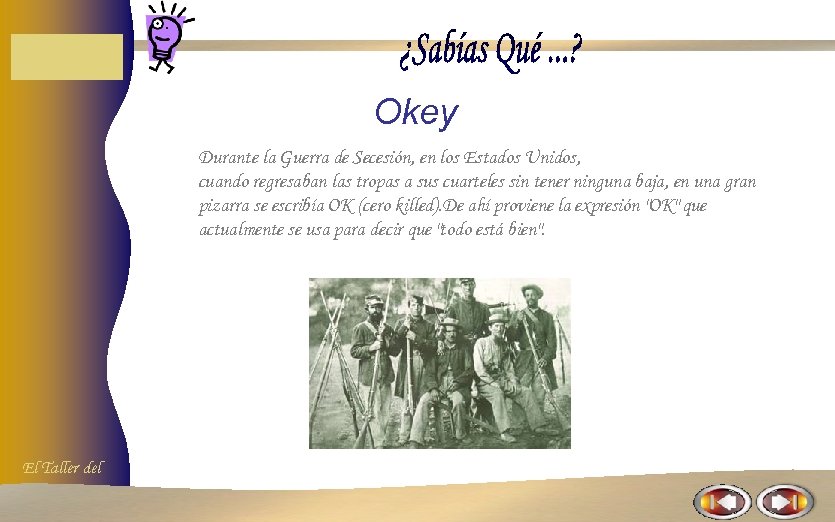 ¿Sabías Qué ...?

Okey

Durante la Guerra de Secesión, en los Estados Unidos, cuando regresaban las tropas a sus cuarteles sin tener ninguna baja, en una gran pizarra se escribía OK (cero killed).De ahí proviene la expresión "OK" que actualmente se usa para decir que "todo está bien".

El Taller del